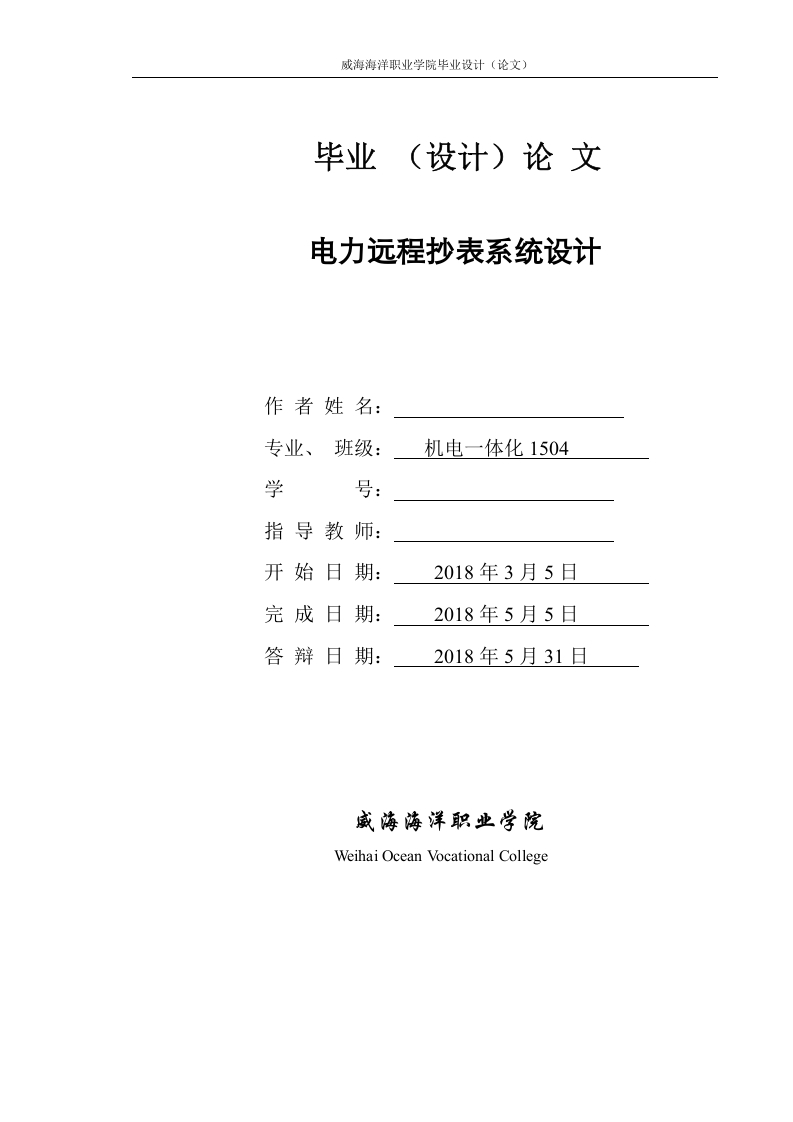 威海海洋职业学院毕业设计（论文）

毕业 （设计）论 文

电力远程抄表系统设计

作 者 姓 名：

专业、 班级： 机电一体化 1504

学 号：

指 导 教 师：

开 始 日 期： 2018 年 3 月 5 日

完 成 日 期： 2018 年 5 月 5 日

答 辩 日 期： 2018 年 5 月 31 日

威海海洋职业学院

Weihai Ocean Vocational College